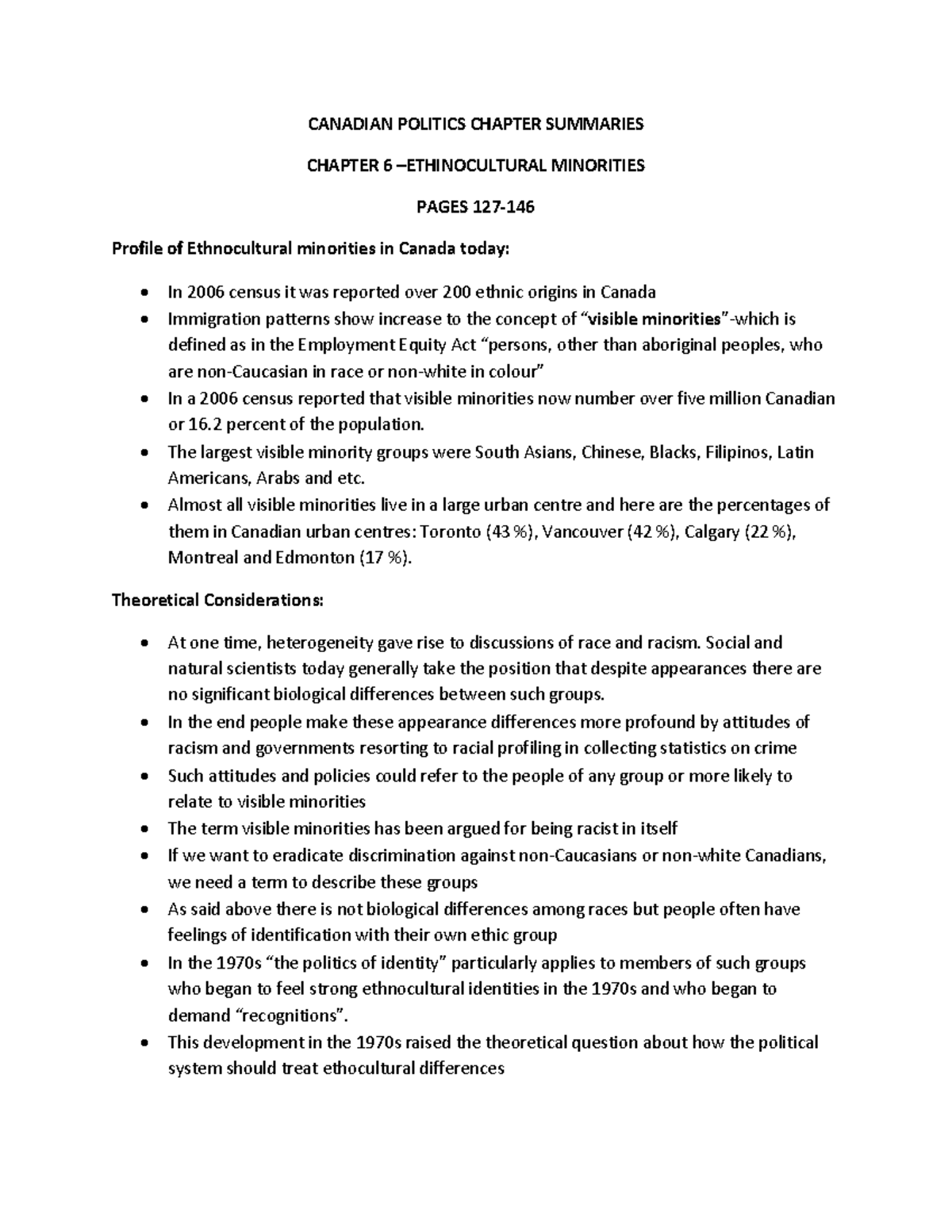 CANADIAN POLITICS CHAPTER SUMMARIES

CHAPTER 6 –ETHINOCULTURAL MINORITIES

PAGES 127-146

Profile of Ethnocultural minorities in Canada today:

• In 2006 census it was reported over 200 ethnic origins in Canada
• Immigration patterns show increase to the concept of "visible minorities"-which is defined as in the Employment Equity Act "persons, other than aboriginal peoples, who are non-Caucasian in race or non-white in colour"
• In a 2006 census reported that visible minorities now number over five million Canadian or 16.2 percent of the population.
• The largest visible minority groups were South Asians, Chinese, Blacks, Filipinos, Latin Americans, Arabs and etc.
• Almost all visible minorities live in a large urban centre and here are the percentages of them in Canadian urban centres: Toronto (43 %), Vancouver (42 %), Calgary (22 %), Montreal and Edmonton (17 %).

Theoretical Considerations:

• At one time, heterogeneity gave rise to discussions of race and racism. Social and natural scientists today generally take the position that despite appearances there are no significant biological differences between such groups.
• In the end people make these appearance differences more profound by attitudes of racism and governments resorting to racial profiling in collecting statistics on crime
• Such attitudes and policies could refer to the people of any group or more likely to relate to visible minorities
• The term visible minorities has been argued for being racist in itself
• If we want to eradicate discrimination against non-Caucasians or non-white Canadians, we need a term to describe these groups
• As said above there is not biological differences among races but people often have feelings of identification with their own ethic group
• In the 1970s "the politics of identity" particularly applies to members of such groups who began to feel strong ethnocultural identities in the 1970s and who began to demand "recognitions".
• This development in the 1970s raised the theoretical question about how the political system should treat ethocultural differences